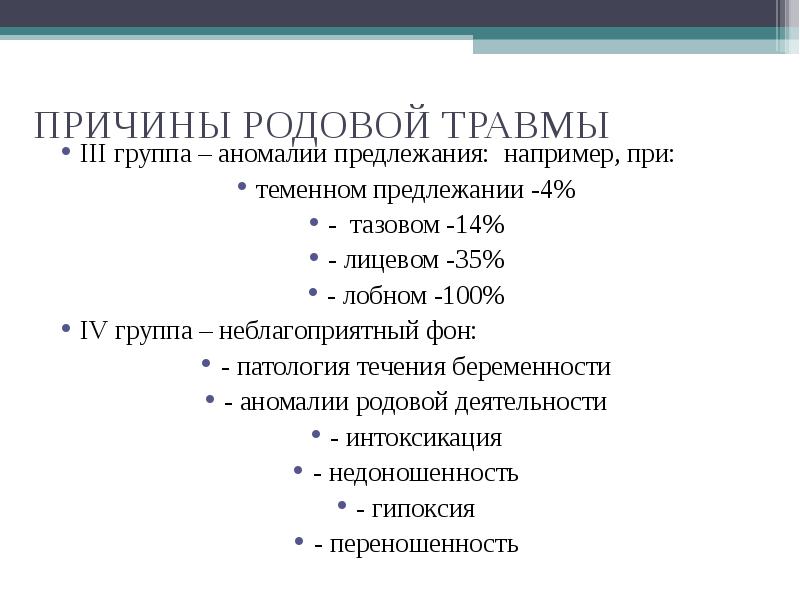 ПРИЧИНЫ РОДОВОЙ ТРАВМЫ

• III группа – аномалии предлежания:  например, при:

• теменном предлежании -4%

• -  тазовом -14%

• - лицевом -35%

• - лобном -100%

• IV группа – неблагоприятный фон:

• - патология течения беременности

• - аномалии родовой деятельности

• - интоксикация

• - недоношенность

• - гипоксия

• - переношенность